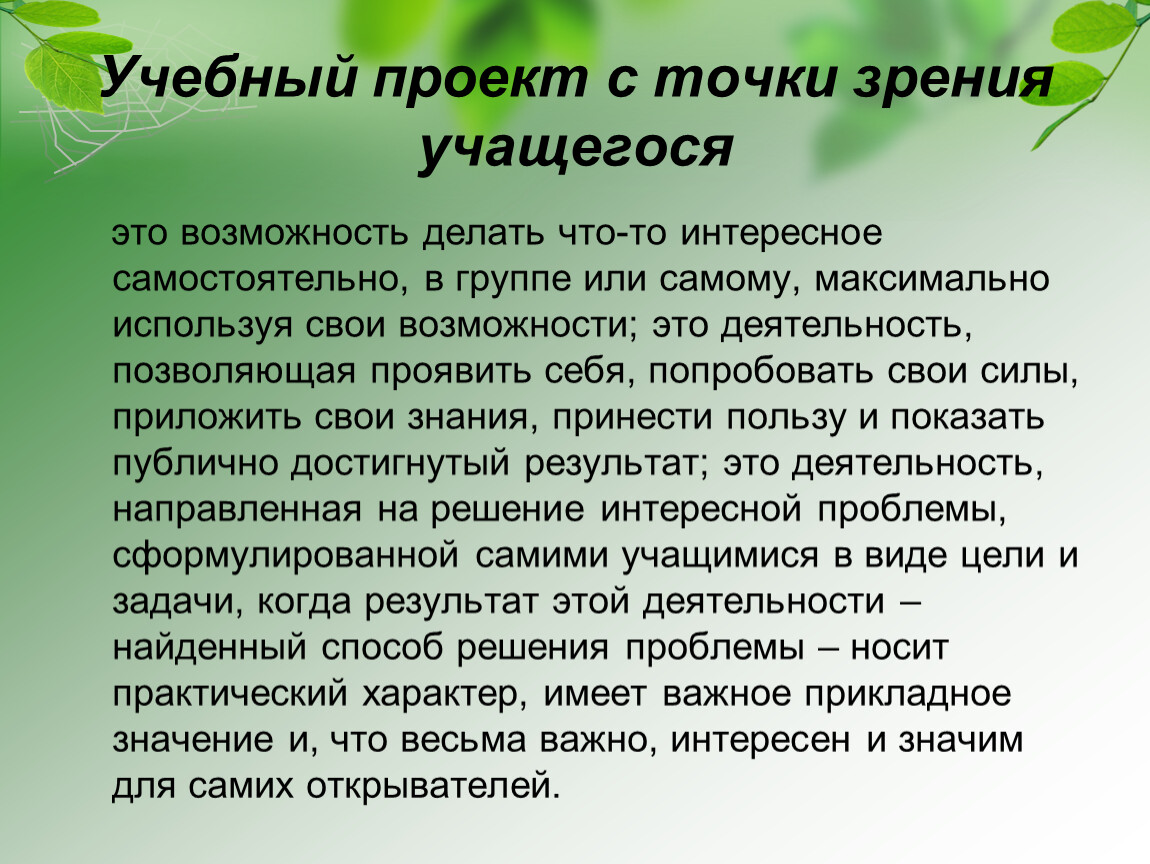 Учебный проект с точки зрения учащегося

это возможность делать что-то интересное самостоятельно, в группе или самому, максимально используя свои возможности; это деятельность, позволяющая проявить себя, попробовать свои силы, приложить свои знания, принести пользу и показать публично достигнутый результат; это деятельность, направленная на решение интересной проблемы, сформулированной самими учащимися в виде цели и задачи, когда результат этой деятельности – найденный способ решения проблемы – носит практический характер, имеет важное прикладное значение и, что весьма важно, интересен и значим для самих открывателей.